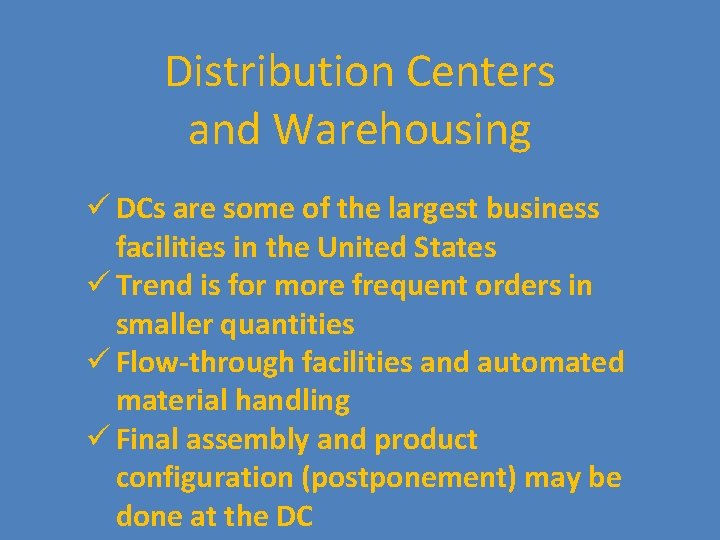 Distribution Centers and Warehousing

✓ DCs are some of the largest business facilities in the United States
✓ Trend is for more frequent orders in smaller quantities
✓ Flow-through facilities and automated material handling
✓ Final assembly and product configuration (postponement) may be done at the DC